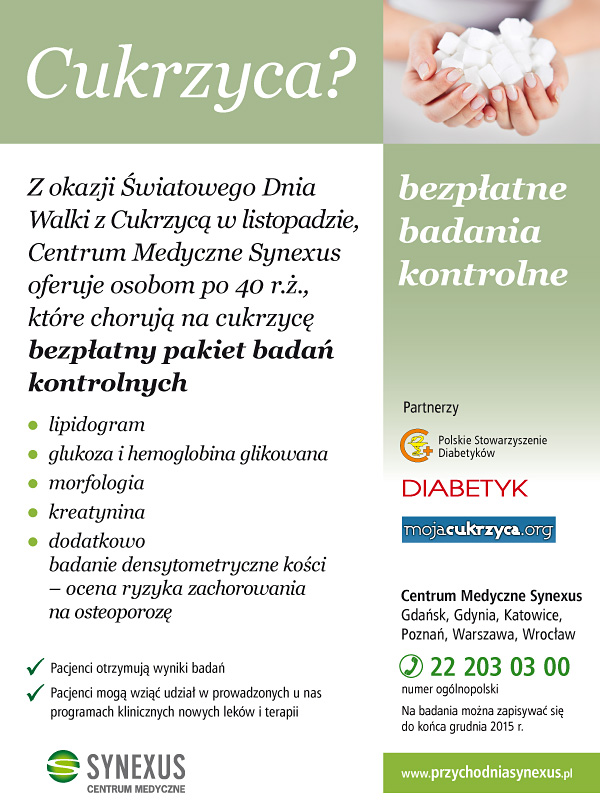 Cukrzyca?

Z okazji Światowego Dnia Walki z Cukrzycą w listopadzie, Centrum Medyczne Synexus oferuje osobom po 40 r.ż., które chorują na cukrzycę **bezpłatny pakiet badań kontrolnych**

- lipidogram
- glukoza i hemoglobina glikowana
- morfologia
- kreatynina
- dodatkowo badanie densytometryczne kości – ocena ryzyka zachorowania na osteoporozę

✓ Pacjenci otrzymują wyniki badań
✓ Pacjenci mogą wziąć udział w prowadzonych u nas programach klinicznych nowych leków i terapii

SYNEXUS
CENTRUM MEDYCZNE

bezpłatne badania kontrolne

Partnerzy

Polskie Stowarzyszenie Diabetyków

DIABETYK

mojacukrzyca.org

Centrum Medyczne Synexus
Gdańsk, Gdynia, Katowice, Poznań, Warszawa, Wrocław

22 203 03 00
numer ogólnopolski

Na badania można zapisywać się do końca grudnia 2015 r.

www.przychodniasynexus.pl